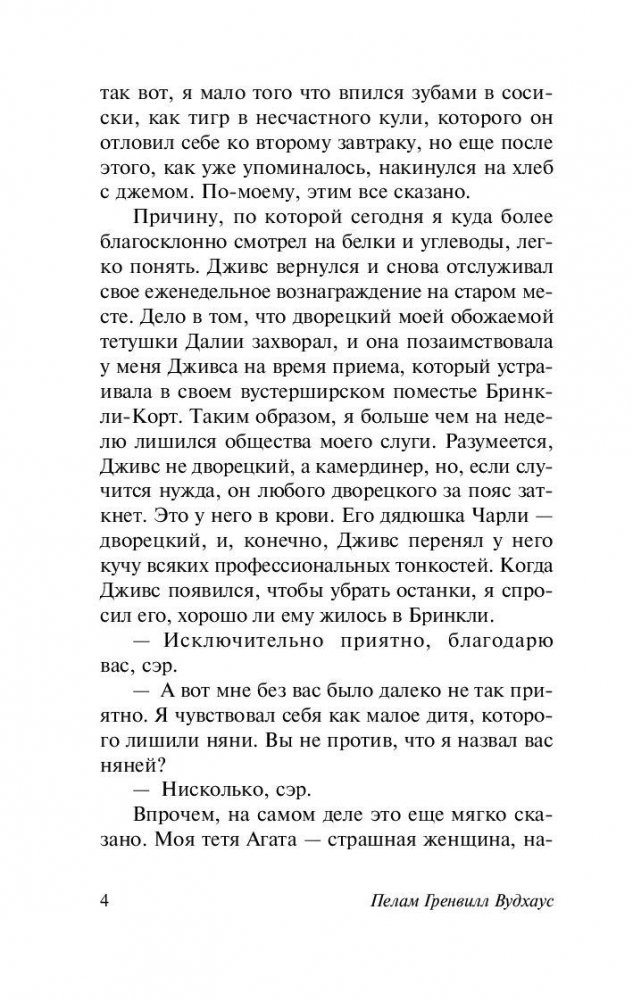 так вот, я мало того что впился зубами в сосиски, как тигр в несчастного кули, которого он отловил себе ко второму завтраку, но еще после этого, как уже упоминалось, накинулся на хлеб с джемом. По-моему, этим все сказано.

Причину, по которой сегодня я куда более благосклонно смотрел на белки и углеводы, легко понять. Дживс вернулся и снова отслуживал свое еженедельное вознаграждение на старом месте. Дело в том, что дворецкий моей обожаемой тетушки Далии захворал, и она позаимствовала у меня Дживса на время приема, который устраивала в своем вустерширском поместье Бринкли-Корт. Таким образом, я больше чем на неделю лишился общества моего слуги. Разумеется, Дживс не дворецкий, а камердинер, но, если случится нужда, он любого дворецкого за пояс заткнет. Это у него в крови. Его дядюшка Чарли — дворецкий, и, конечно, Дживс перенял у него кучу всяких профессиональных тонкостей. Когда Дживс появился, чтобы убрать останки, я спросил его, хорошо ли ему жилось в Бринкли.

— Исключительно приятно, благодарю вас, сэр.

— А вот мне без вас было далеко не так приятно. Я чувствовал себя как малое дитя, которого лишили няни. Вы не против, что я назвал вас няней?

— Нисколько, сэр.

Впрочем, на самом деле это еще мягко сказано. Моя тетя Агата — страшная женщина, на-

4 Пелам Гренвилл Вудхаус